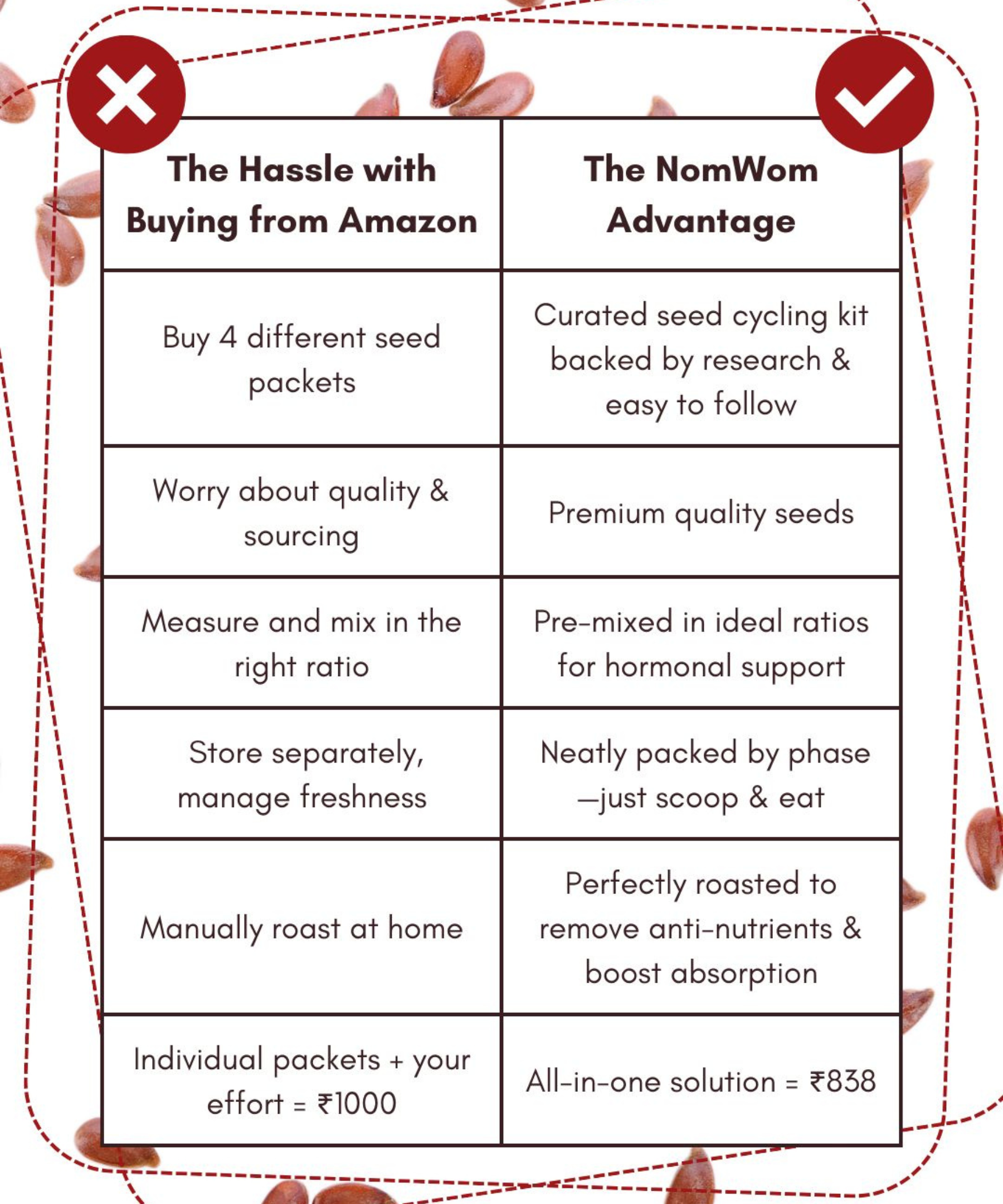 | The Hassle with Buying from Amazon | The NomWom Advantage |
|---|---|
| Buy 4 different seed packets | Curated seed cycling kit backed by research & easy to follow |
| Worry about quality & sourcing | Premium quality seeds |
| Measure and mix in the right ratio | Pre-mixed in ideal ratios for hormonal support |
| Store separately, manage freshness | Neatly packed by phase —just scoop & eat |
| Manually roast at home | Perfectly roasted to remove anti-nutrients & boost absorption |
| Individual packets + your effort = ₹1000 | All-in-one solution = ₹838 |